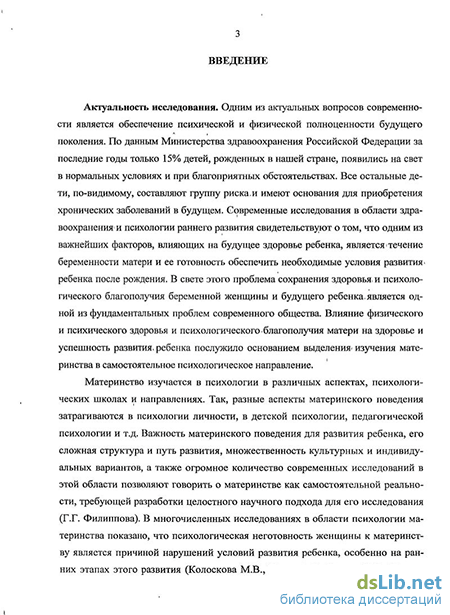 3

ВВЕДЕНИЕ

Актуальность исследования. Одним из актуальных вопросов современности является обеспечение психической и физической полноценности будущего поколения. По данным Министерства здравоохранения Российской Федерации за последние годы только 15% детей, рожденных в нашей стране, появились на свет в нормальных условиях и при благоприятных обстоятельствах. Все остальные дети, по-видимому, составляют группу риска и имеют основания для приобретения хронических заболеваний в будущем. Современные исследования в области здравоохранения и психологии раннего развития свидетельствуют о том, что одним из важнейших факторов, влияющих на будущее здоровье ребенка, является течение беременности матери и ее готовность обеспечить необходимые условия развития ребенка после рождения. В свете этого проблема сохранения здоровья и психологического благополучия беременной женщины и будущего ребенка является одной из фундаментальных проблем современного общества. Влияние физического и психического здоровья и психологического благополучия матери на здоровье и успешность развития ребенка послужило основанием выделения изучения материнства в самостоятельное психологическое направление.

Материнство изучается в психологии в различных аспектах, психологических школах и направлениях. Так, разные аспекты материнского поведения затрагиваются в психологии личности, в детской психологии, педагогической психологии и т.д. Важность материнского поведения для развития ребенка, его сложная структура и путь развития, множественность культурных и индивидуальных вариантов, а также огромное количество современных исследований в этой области позволяют говорить о материнстве как самостоятельной реальности, требующей разработки целостного научного подхода для его исследования (Г.Г. Филиппова). В многочисленных исследованиях в области психологии материнства показано, что психологическая неготовность женщины к материнству является причиной нарушений условий развития ребенка, особенно на ранних этапах этого развития (Колоскова М.В.,

dsLib.net
библиотека диссертаций